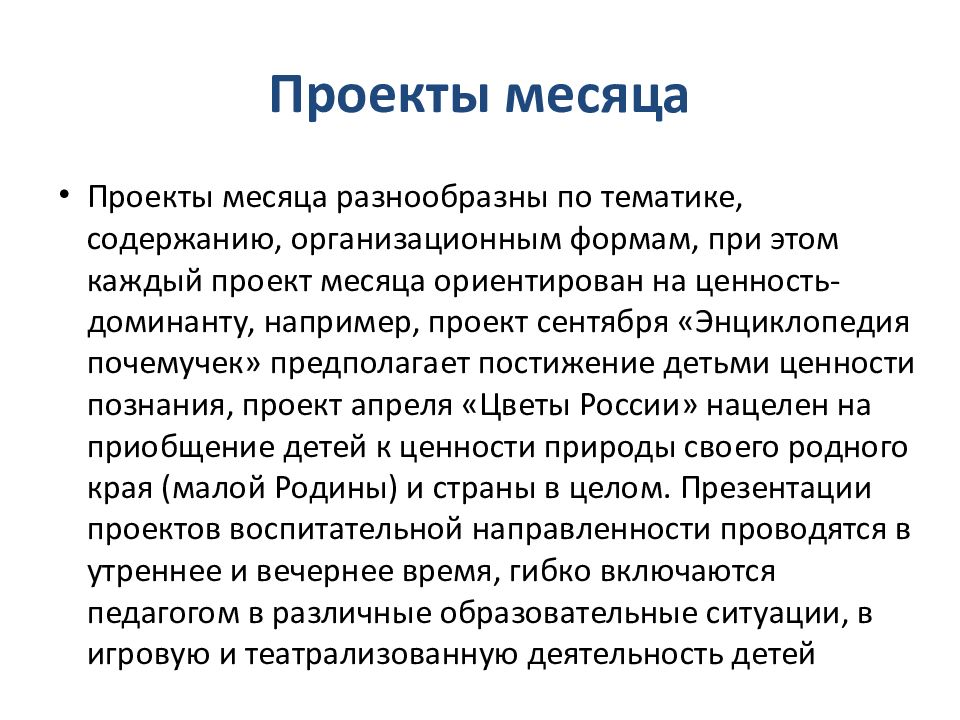 Проекты месяца

• Проекты месяца разнообразны по тематике, содержанию, организационным формам, при этом каждый проект месяца ориентирован на ценность-доминанту, например, проект сентября «Энциклопедия почемучек» предполагает постижение детьми ценности познания, проект апреля «Цветы России» нацелен на приобщение детей к ценности природы своего родного края (малой Родины) и страны в целом. Презентации проектов воспитательной направленности проводятся в утреннее и вечернее время, гибко включаются педагогом в различные образовательные ситуации, в игровую и театрализованную деятельность детей